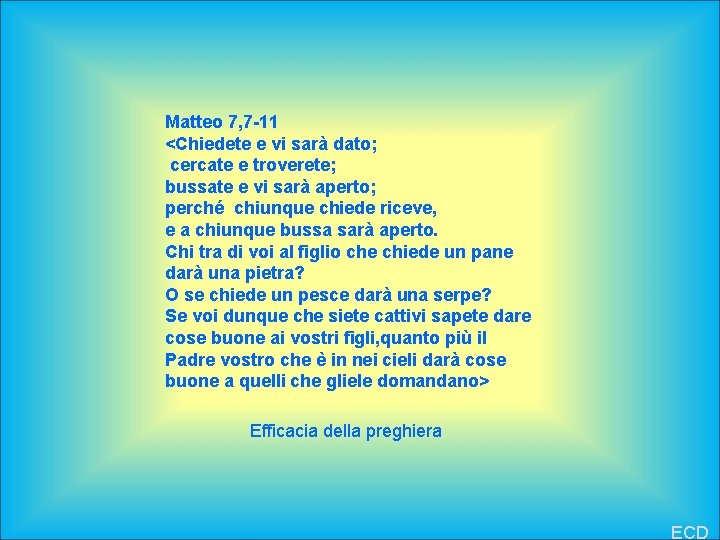 Matteo 7,7-11
<Chiedete e vi sarà dato;
cercate e troverete;
bussate e vi sarà aperto;
perché chiunque chiede riceve,
e a chiunque bussa sarà aperto.
Chi tra di voi al figlio che chiede un pane
darà una pietra?
O se chiede un pesce darà una serpe?
Se voi dunque che siete cattivi sapete dare
cose buone ai vostri figli,quanto più il
Padre vostro che è in nei cieli darà cose
buone a quelli che gliele domandano>

Efficacia della preghiera

ECD